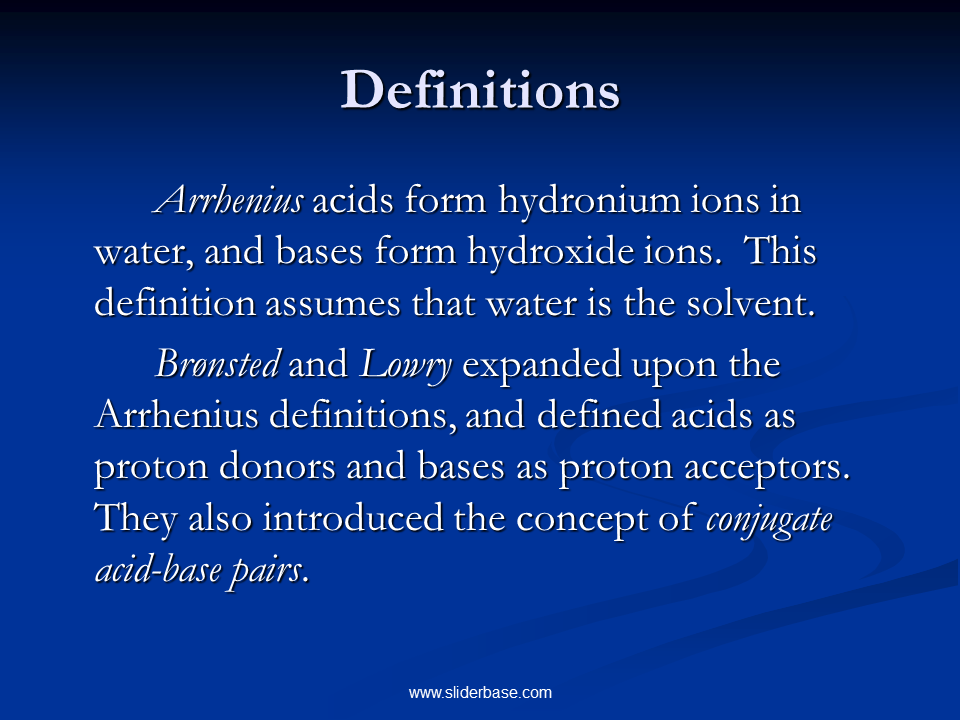 Definitions

Arrhenius acids form hydronium ions in water, and bases form hydroxide ions. This definition assumes that water is the solvent.

Brønsted and Lowry expanded upon the Arrhenius definitions, and defined acids as proton donors and bases as proton acceptors. They also introduced the concept of conjugate acid-base pairs.

www.sliderbase.com